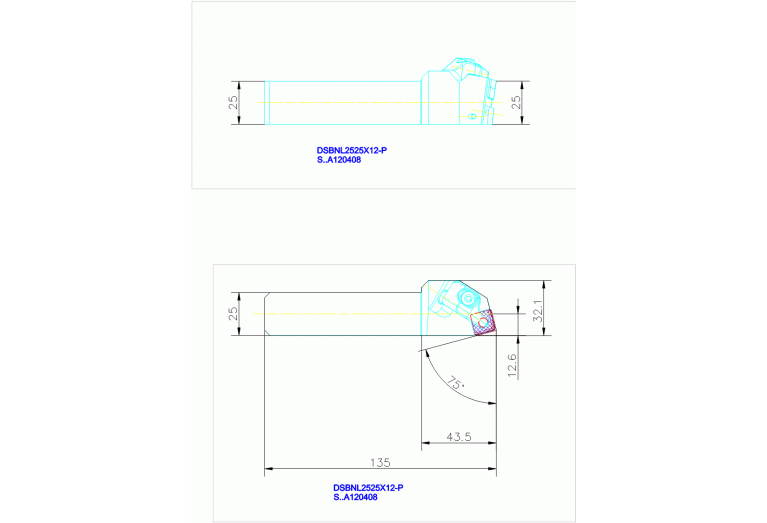 25

25

DSBNL2525X12-P
S..A120408

25

32.1

12.6

75°

43.5

135

DSBNL2525X12-P
S..A120408